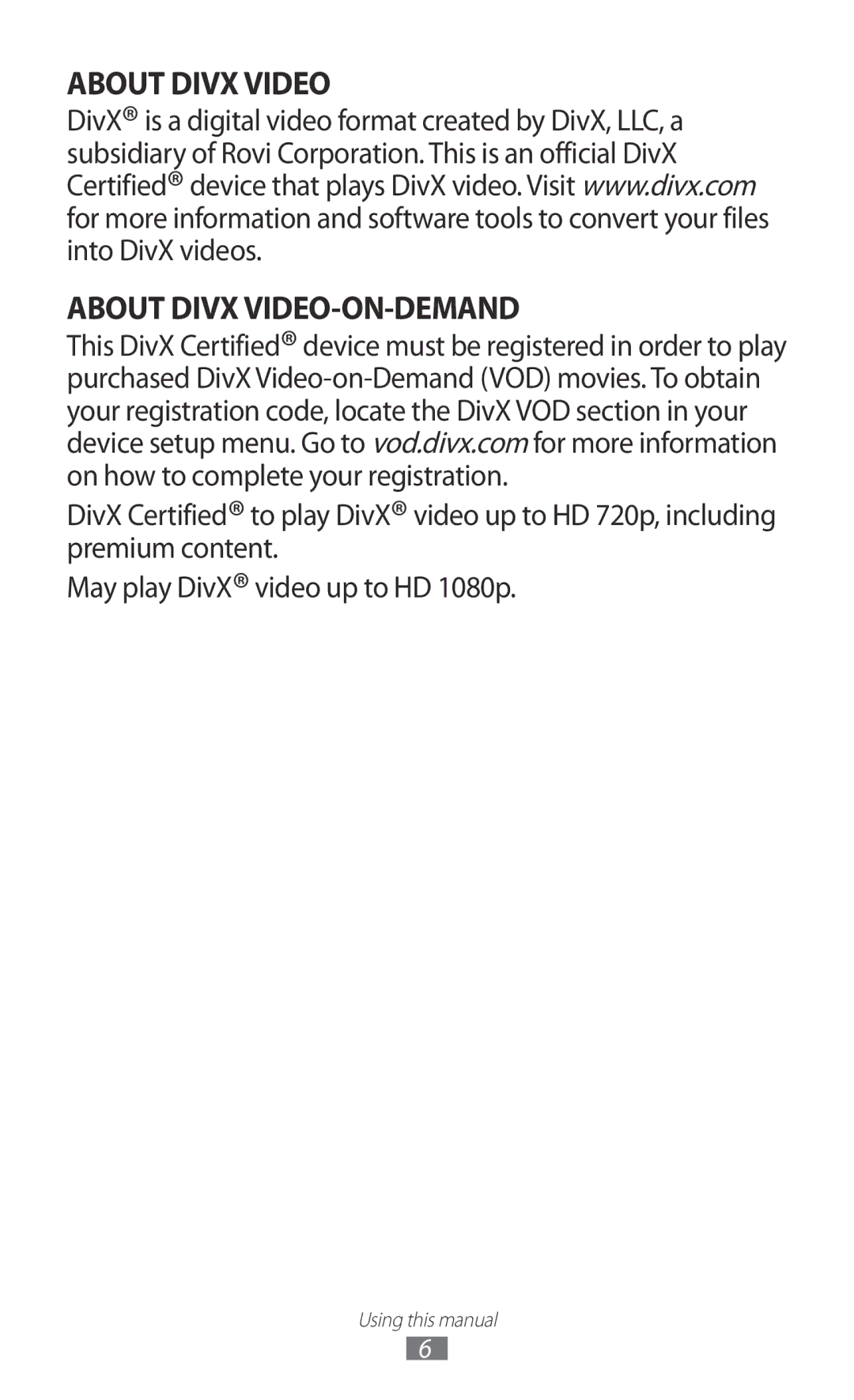 ABOUT DIVX VIDEO

DivX® is a digital video format created by DivX, LLC, a subsidiary of Rovi Corporation. This is an official DivX Certified® device that plays DivX video. Visit www.divx.com for more information and software tools to convert your files into DivX videos.

ABOUT DIVX VIDEO-ON-DEMAND

This DivX Certified® device must be registered in order to play purchased DivX Video-on-Demand (VOD) movies. To obtain your registration code, locate the DivX VOD section in your device setup menu. Go to vod.divx.com for more information on how to complete your registration.

DivX Certified® to play DivX® video up to HD 720p, including premium content.

May play DivX® video up to HD 1080p.

Using this manual

6